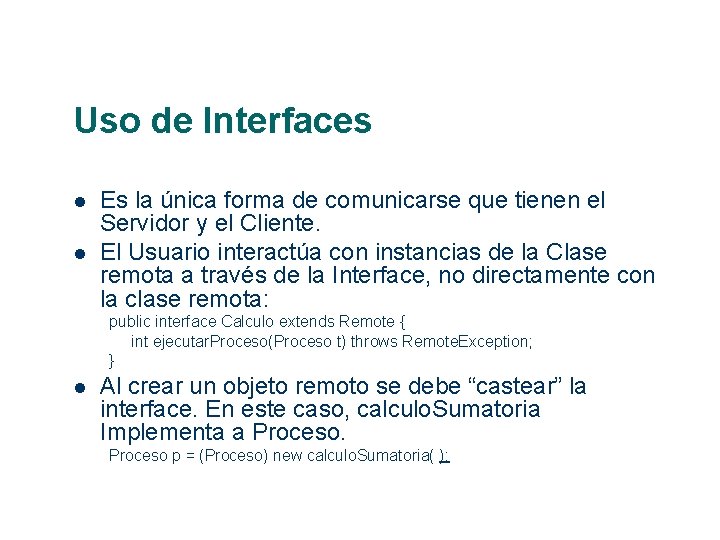 Uso de Interfaces

• Es la única forma de comunicarse que tienen el Servidor y el Cliente.
• El Usuario interactúa con instancias de la Clase remota a través de la Interface, no directamente con la clase remota:
public interface Calculo extends Remote {
int ejecutarProceso(Proceso t) throws RemoteException;
}
• Al crear un objeto remoto se debe "castear" la interface. En este caso, calculoSumatoria Implementa a Proceso.
Proceso p = (Proceso) new calculoSumatoria( );